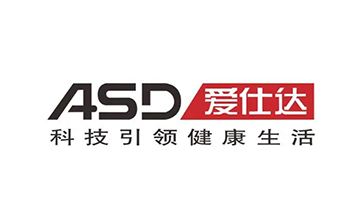 ASD 爱仕达
科技引领健康生活